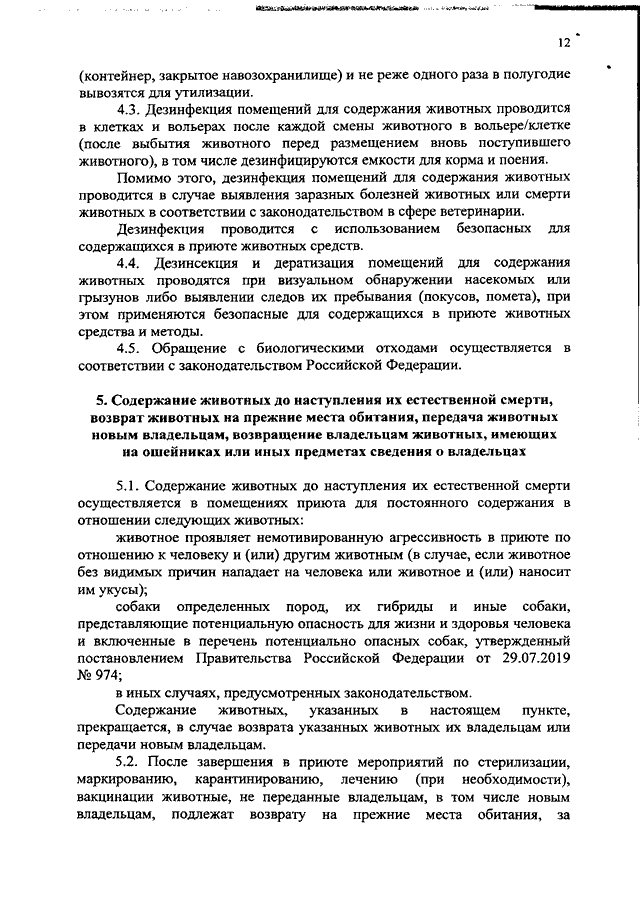 12

(контейнер, закрытое навозохранилище) и не реже одного раза в полугодие вывозятся для утилизации.

4.3. Дезинфекция помещений для содержания животных проводится в клетках и вольерах после каждой смены животного в вольере/клетке (после выбытия животного перед размещением вновь поступившего животного), в том числе дезинфицируются емкости для корма и поения.

Помимо этого, дезинфекция помещений для содержания животных проводится в случае выявления заразных болезней животных или смерти животных в соответствии с законодательством в сфере ветеринарии.

Дезинфекция проводится с использованием безопасных для содержащихся в приюте животных средств.

4.4. Дезинсекция и дератизация помещений для содержания животных проводятся при визуальном обнаружении насекомых или грызунов либо выявлении следов их пребывания (покусов, помета), при этом применяются безопасные для содержащихся в приюте животных средства и методы.

4.5. Обращение с биологическими отходами осуществляется в соответствии с законодательством Российской Федерации.

5. Содержание животных до наступления их естественной смерти, возврат животных на прежние места обитания, передача животных новым владельцам, возвращение владельцам животных, имеющих на ошейниках или иных предметах сведения о владельцах

5.1. Содержание животных до наступления их естественной смерти осуществляется в помещениях приюта для постоянного содержания в отношении следующих животных:

животное проявляет немотивированную агрессивность в приюте по отношению к человеку и (или) другим животным (в случае, если животное без видимых причин нападает на человека или животное и (или) наносит им укусы);

собаки определенных пород, их гибриды и иные собаки, представляющие потенциальную опасность для жизни и здоровья человека и включенные в перечень потенциально опасных собак, утвержденный постановлением Правительства Российской Федерации от 29.07.2019 № 974;

в иных случаях, предусмотренных законодательством.

Содержание животных, указанных в настоящем пункте, прекращается, в случае возврата указанных животных их владельцам или передачи новым владельцам.

5.2. После завершения в приюте мероприятий по стерилизации, маркированию, карантинированию, лечению (при необходимости), вакцинации животные, не переданные владельцам, в том числе новым владельцам, подлежат возврату на прежние места обитания, за